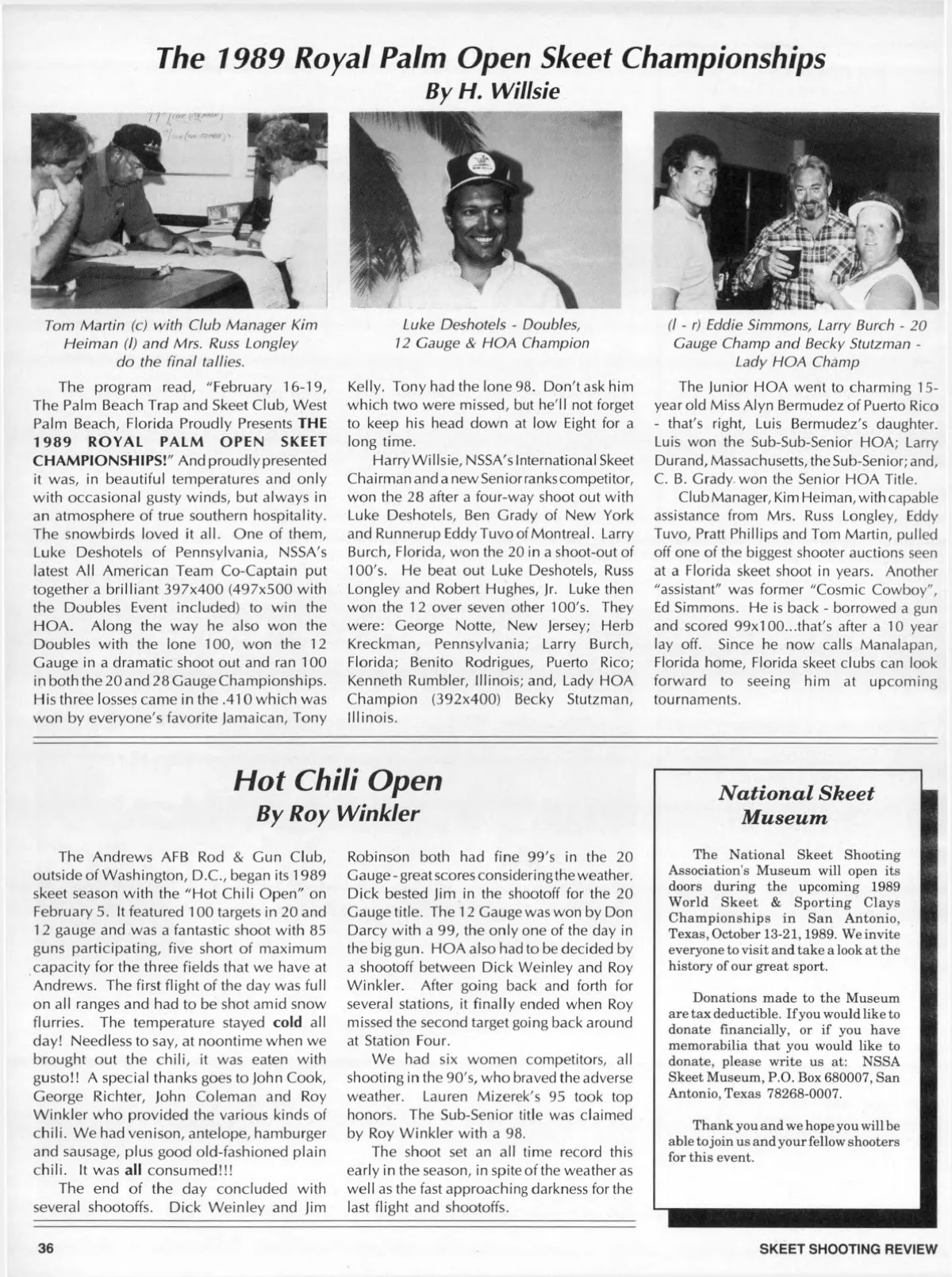 The 1989 Royal Palm Open Skeet Championships
By H. Willsie

Tom Martin (c) with Club Manager Kim Heiman (l) and Mrs. Russ Longley do the final tallies.

Luke Deshotels - Doubles, 12 Gauge & HOA Champion

(l - r) Eddie Simmons, Larry Burch - 20 Gauge Champ and Becky Stutzman - Lady HOA Champ

The program read, "February 16-19, The Palm Beach Trap and Skeet Club, West Palm Beach, Florida Proudly Presents THE 1989 ROYAL PALM OPEN SKEET CHAMPIONSHIPS!" And proudly presented it was, in beautiful temperatures and only with occasional gusty winds, but always in an atmosphere of true southern hospitality. The snowbirds loved it all. One of them, Luke Deshotels of Pennsylvania, NSSA's latest All American Team Co-Captain put together a brilliant 397x400 (497x500 with the Doubles Event included) to win the HOA. Along the way he also won the Doubles with the lone 100, won the 12 Gauge in a dramatic shoot out and ran 100 in both the 20 and 28 Gauge Championships. His three losses came in the .410 which was won by everyone's favorite Jamaican, Tony Kelly. Tony had the lone 98. Don't ask him which two were missed, but he'll not forget to keep his head down at low Eight for a long time.

Harry Willsie, NSSA's International Skeet Chairman and a new Senior ranks competitor, won the 28 after a four-way shoot out with Luke Deshotels, Ben Grady of New York and Runnerup Eddy Tuvo of Montreal. Larry Burch, Florida, won the 20 in a shoot-out of 100's. He beat out Luke Deshotels, Russ Longley and Robert Hughes, Jr. Luke then won the 12 over seven other 100's. They were: George Notte, New Jersey; Herb Kreckman, Pennsylvania; Larry Burch, Florida; Benito Rodrigues, Puerto Rico; Kenneth Rumbler, Illinois; and, Lady HOA Champion (392x400) Becky Stutzman, Illinois.

The Junior HOA went to charming 15-year old Miss Alyn Bermudez of Puerto Rico - that's right, Luis Bermudez's daughter. Luis won the Sub-Sub-Senior HOA; Larry Durand, Massachusetts, the Sub-Senior; and, C. B. Grady won the Senior HOA Title.

Club Manager, Kim Heiman, with capable assistance from Mrs. Russ Longley, Eddy Tuvo, Pratt Phillips and Tom Martin, pulled off one of the biggest shooter auctions seen at a Florida skeet shoot in years. Another "assistant" was former "Cosmic Cowboy", Ed Simmons. He is back - borrowed a gun and scored 99x100...that's after a 10 year lay off. Since he now calls Manalapan, Florida home, Florida skeet clubs can look forward to seeing him at upcoming tournaments.

Hot Chili Open
By Roy Winkler

The Andrews AFB Rod & Gun Club, outside of Washington, D.C., began its 1989 skeet season with the "Hot Chili Open" on February 5. It featured 100 targets in 20 and 12 gauge and was a fantastic shoot with 85 guns participating, five short of maximum capacity for the three fields that we have at Andrews. The first flight of the day was full on all ranges and had to be shot amid snow flurries. The temperature stayed cold all day! Needless to say, at noontime when we brought out the chili, it was eaten with gusto!! A special thanks goes to John Cook, George Richter, John Coleman and Roy Winkler who provided the various kinds of chili. We had venison, antelope, hamburger and sausage, plus good old-fashioned plain chili. It was all consumed!!!

The end of the day concluded with several shootoffs. Dick Weinley and Jim Robinson both had fine 99's in the 20 Gauge - great scores considering the weather. Dick bested Jim in the shootoff for the 20 Gauge title. The 12 Gauge was won by Don Darcy with a 99, the only one of the day in the big gun. HOA also had to be decided by a shootoff between Dick Weinley and Roy Winkler. After going back and forth for several stations, it finally ended when Roy missed the second target going back around at Station Four.

We had six women competitors, all shooting in the 90's, who braved the adverse weather. Lauren Mizerek's 95 took top honors. The Sub-Senior title was claimed by Roy Winkler with a 98.

The shoot set an all time record this early in the season, in spite of the weather as well as the fast approaching darkness for the last flight and shootoffs.

National Skeet Museum

The National Skeet Shooting Association's Museum will open its doors during the upcoming 1989 World Skeet & Sporting Clays Championships in San Antonio, Texas, October 13-21, 1989. We invite everyone to visit and take a look at the history of our great sport.

Donations made to the Museum are tax deductible. If you would like to donate financially, or if you have memorabilia that you would like to donate, please write us at: NSSA Skeet Museum, P.O. Box 680007, San Antonio, Texas 78268-0007.

Thank you and we hope you will be able to join us and your fellow shooters for this event.

36

SKEET SHOOTING REVIEW